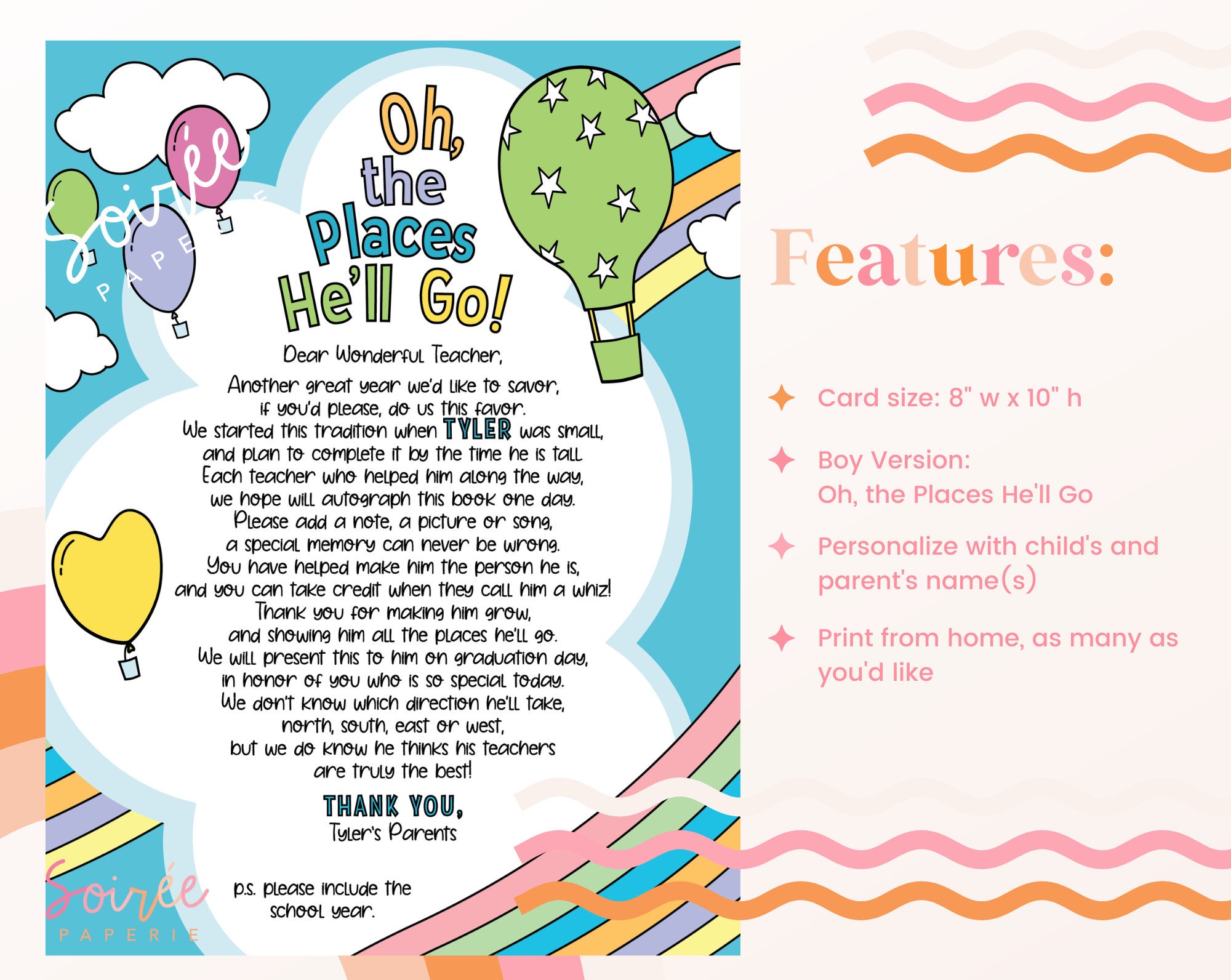 Soirée PAPERIE

Oh, the Places He'll Go!

Dear Wonderful Teacher,

Another great year we'd like to savor,
if you'd please, do us this favor.
We started this tradition when TYLER was small,
and plan to complete it by the time he is tall.
Each teacher who helped him along the way,
we hope will autograph this book one day.
Please add a note, a picture or song,
a special memory can never be wrong.
You have helped make him the person he is,
and you can take credit when they call him a whiz!
Thank you for making him grow,
and showing him all the places he'll go.
We will present this to him on graduation day,
in honor of you who is so special today.
We don't know which direction he'll take,
north, south, east or west,
but we do know he thinks his teachers
are truly the best!

THANK YOU,
Tyler's Parents

p.s. please include the school year.

Soirée PAPERIE

Features:

Card size: 8" w x 10" h

Boy Version:
Oh, the Places He'll Go

Personalize with child's and parent's name(s)

Print from home, as many as you'd like